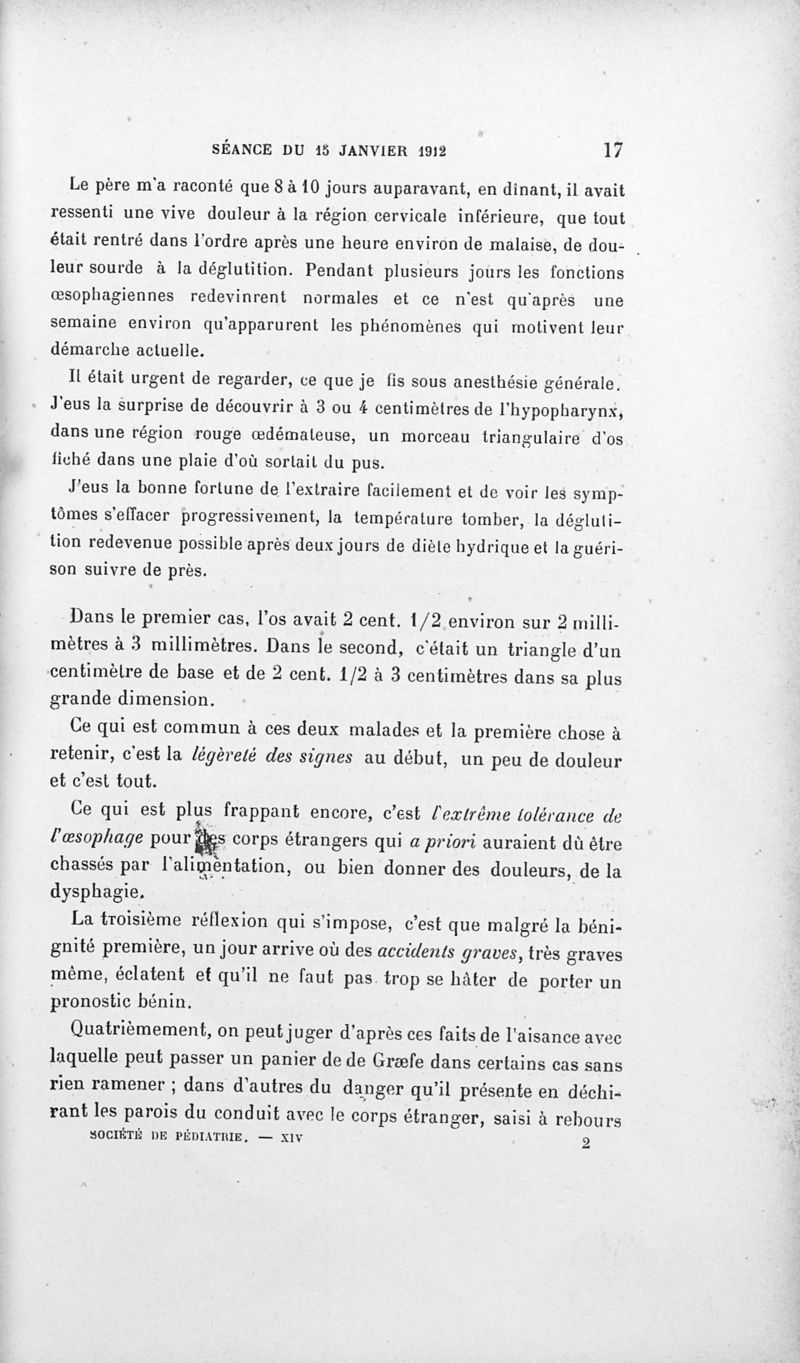 SÉANCE DU 15 JANVIER 1912 17

Le père m'a raconté que 8 à 10 jours auparavant, en dînant, il avait ressenti une vive douleur à la région cervicale inférieure, que tout était rentré dans l'ordre après une heure environ de malaise, de douleur sourde à la déglutition. Pendant plusieurs jours les fonctions œsophagiennes redevinrent normales et ce n'est qu'après une semaine environ qu'apparurent les phénomènes qui motivent leur démarche actuelle.

Il était urgent de regarder, ce que je fis sous anesthésie générale. J'eus la surprise de découvrir à 3 ou 4 centimètres de l'hypopharynx, dans une région rouge œdémateuse, un morceau triangulaire d'os fiché dans une plaie d'où sortait du pus.

J'eus la bonne fortune de l'extraire facilement et de voir les symptômes s'effacer progressivement, la température tomber, la déglutition redevenue possible après deux jours de diète hydrique et la guérison suivre de près.

Dans le premier cas, l'os avait 2 cent. 1/2 environ sur 2 millimètres à 3 millimètres. Dans le second, c'était un triangle d'un centimètre de base et de 2 cent. 1/2 à 3 centimètres dans sa plus grande dimension.

Ce qui est commun à ces deux malades et la première chose à retenir, c'est la légèreté des signes au début, un peu de douleur et c'est tout.

Ce qui est plus frappant encore, c'est l'extrême tolérance de l'œsophage pour des corps étrangers qui a priori auraient dû être chassés par l'alimentation, ou bien donner des douleurs, de la dysphagie.

La troisième réflexion qui s'impose, c'est que malgré la bénignité première, un jour arrive où des accidents graves, très graves même, éclatent et qu'il ne faut pas trop se hâter de porter un pronostic bénin.

Quatrièmement, on peut juger d'après ces faits de l'aisance avec laquelle peut passer un panier de de Græfe dans certains cas sans rien ramener ; dans d'autres du danger qu'il présente en déchirant les parois du conduit avec le corps étranger, saisi à rebours

SOCIÉTÉ DE PÉDIATRIE. — XIV 2